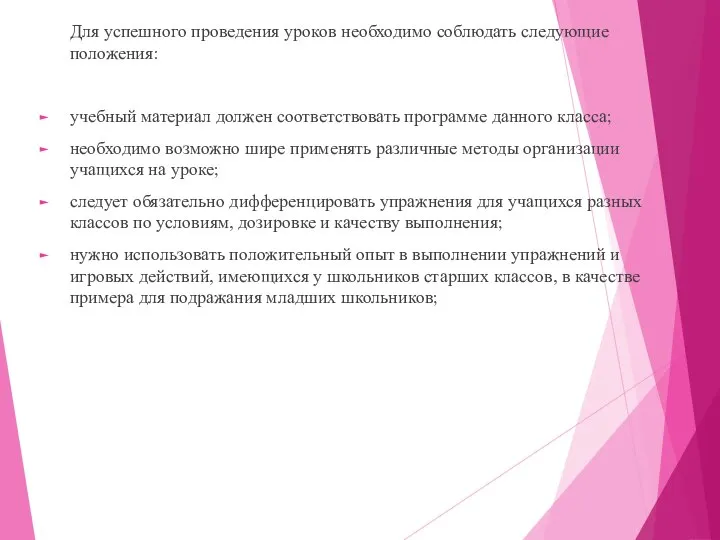 Для успешного проведения уроков необходимо соблюдать следующие положения:

► учебный материал должен соответствовать программе данного класса;

► необходимо возможно шире применять различные методы организации учащихся на уроке;

► следует обязательно дифференцировать упражнения для учащихся разных классов по условиям, дозировке и качеству выполнения;

► нужно использовать положительный опыт в выполнении упражнений и игровых действий, имеющихся у школьников старших классов, в качестве примера для подражания младших школьников;